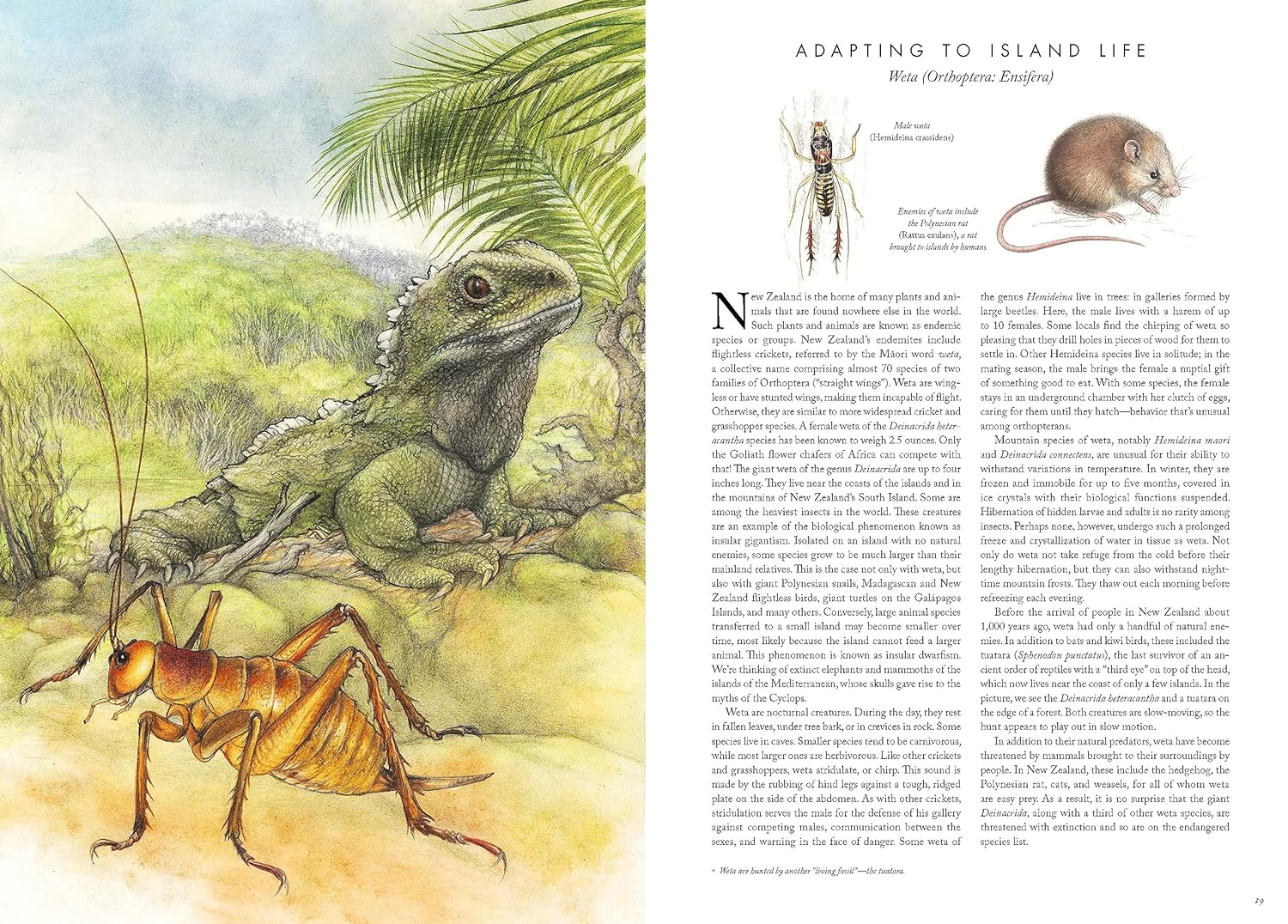 ADAPTING TO ISLAND LIFE

Weta (Orthoptera: Ensifera)

Male weta (Hemideina crassidens)

Enemies of weta include the Polynesian rat (Rattus exulans), a rat brought to islands by humans

New Zealand is the home of many plants and animals that are found nowhere else in the world. Such plants and animals are known as endemic species or groups. New Zealand's endemites include flightless crickets, referred to by the Māori word weta, a collective name comprising almost 70 species of two families of Orthoptera ("straight wings"). Weta are wingless or have stunted wings, making them incapable of flight. Otherwise, they are similar to more widespread cricket and grasshopper species. A female weta of the Deinacrida heteracantha species has been known to weigh 2.5 ounces. Only the Goliath flower chafers of Africa can compete with that! The giant weta of the genus Deinacrida are up to four inches long. They live near the coasts of the islands and in the mountains of New Zealand's South Island. Some are among the heaviest insects in the world. These creatures are an example of the biological phenomenon known as insular gigantism. Isolated on an island with no natural enemies, some species grow to be much larger than their mainland relatives. This is the case not only with weta, but also with giant Polynesian snails, Madagascan and New Zealand flightless birds, giant turtles on the Galápagos Islands, and many others. Conversely, large animal species transferred to a small island may become smaller over time, most likely because the island cannot feed a larger animal. This phenomenon is known as insular dwarfism. We're thinking of extinct elephants and mammoths of the islands of the Mediterranean, whose skulls gave rise to the myths of the Cyclops.

Weta are nocturnal creatures. During the day, they rest in fallen leaves, under tree bark, or in crevices in rock. Some species live in caves. Smaller species tend to be carnivorous, while most larger ones are herbivorous. Like other crickets and grasshoppers, weta stridulate, or chirp. This sound is made by the rubbing of hind legs against a tough, ridged plate on the side of the abdomen. As with other crickets, stridulation serves the male for the defense of his gallery against competing males, communication between the sexes, and warning in the face of danger. Some weta of the genus Hemideina live in trees: in galleries formed by large beetles. Here, the male lives with a harem of up to 10 females. Some locals find the chirping of weta so pleasing that they drill holes in pieces of wood for them to settle in. Other Hemideina species live in solitude; in the mating season, the male brings the female a nuptial gift of something good to eat. With some species, the female stays in an underground chamber with her clutch of eggs, caring for them until they hatch—behavior that's unusual among orthopterans.

Mountain species of weta, notably Hemideina maori and Deinacrida connectens, are unusual for their ability to withstand variations in temperature. In winter, they are frozen and immobile for up to five months, covered in ice crystals with their biological functions suspended. Hibernation of hidden larvae and adults is no rarity among insects. Perhaps none, however, undergo such a prolonged freeze and crystallization of water in tissue as weta. Not only do weta not take refuge from the cold before their lengthy hibernation, but they can also withstand nighttime mountain frosts. They thaw out each morning before refreezing each evening.

Before the arrival of people in New Zealand about 1,000 years ago, weta had only a handful of natural enemies. In addition to bats and kiwi birds, these included the tuatara (Sphenodon punctatus), the last survivor of an ancient order of reptiles with a "third eye" on top of the head, which now lives near the coast of only a few islands. In the picture, we see the Deinacrida heteracantha and a tuatara on the edge of a forest. Both creatures are slow-moving, so the hunt appears to play out in slow motion.

In addition to their natural predators, weta have become threatened by mammals brought to their surroundings by people. In New Zealand, these include the hedgehog, the Polynesian rat, cats, and weasels, for all of whom weta are easy prey. As a result, it is no surprise that the giant Deinacrida, along with a third of other weta species, are threatened with extinction and so are on the endangered species list.

« Weta are hunted by another "living fossil"—the tuatara.

19